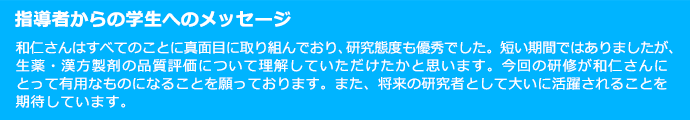 指導者からの学生へのメッセージ

和仁さんはすべてのことに真面目に取り組んでおり、研究態度も優秀でした。短い期間ではありましたが、生薬・漢方製剤の品質評価について理解していただけたかと思います。今回の研修が和仁さんにとって有用なものになることを願っております。また、将来の研究者として大いに活躍されることを期待しています。